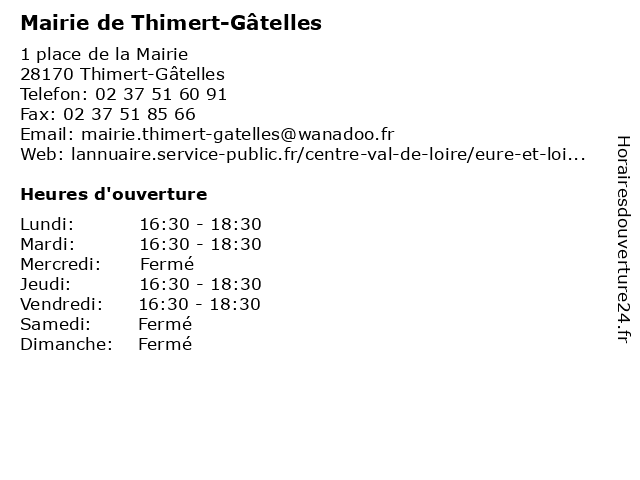 Mairie de Thimert-Gâtelles

1 place de la Mairie
28170 Thimert-Gâtelles
Telefon: 02 37 51 60 91
Fax: 02 37 51 85 66
Email: mairie.thimert-gatelles@wanadoo.fr
Web: lannuaire.service-public.fr/centre-val-de-loire/eure-et-loi...

Heures d'ouverture

| | |
|---|---|
| Lundi: | 16:30 - 18:30 |
| Mardi: | 16:30 - 18:30 |
| Mercredi: | Fermé |
| Jeudi: | 16:30 - 18:30 |
| Vendredi: | 16:30 - 18:30 |
| Samedi: | Fermé |
| Dimanche: | Fermé |

Horairesdouverture24.fr